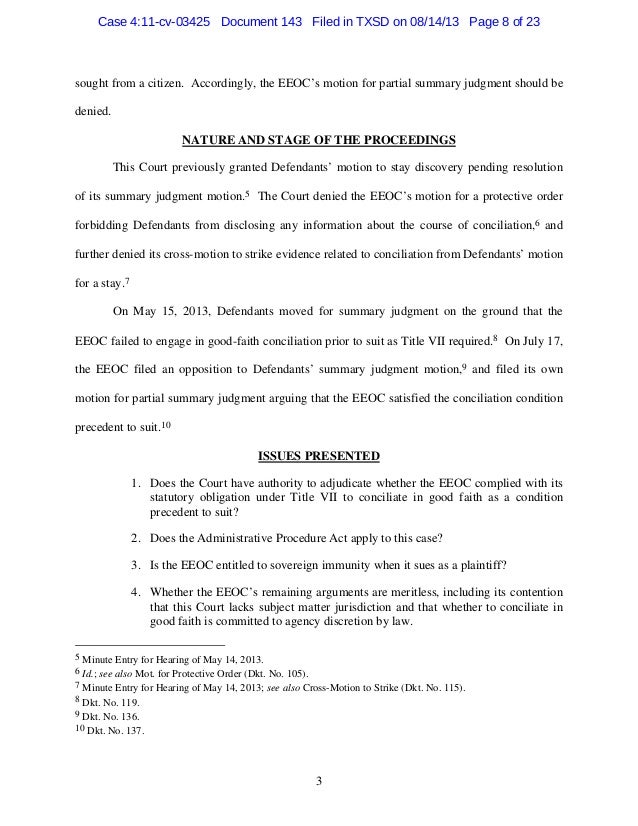 Case 4:11-cv-03425 Document 143 Filed in TXSD on 08/14/13 Page 8 of 23

sought from a citizen. Accordingly, the EEOC's motion for partial summary judgment should be denied.

NATURE AND STAGE OF THE PROCEEDINGS

This Court previously granted Defendants' motion to stay discovery pending resolution of its summary judgment motion.$^5$ The Court denied the EEOC's motion for a protective order forbidding Defendants from disclosing any information about the course of conciliation,$^6$ and further denied its cross-motion to strike evidence related to conciliation from Defendants' motion for a stay.$^7$

On May 15, 2013, Defendants moved for summary judgment on the ground that the EEOC failed to engage in good-faith conciliation prior to suit as Title VII required.$^8$ On July 17, the EEOC filed an opposition to Defendants' summary judgment motion,$^9$ and filed its own motion for partial summary judgment arguing that the EEOC satisfied the conciliation condition precedent to suit.$^{10}$

ISSUES PRESENTED

1. Does the Court have authority to adjudicate whether the EEOC complied with its statutory obligation under Title VII to conciliate in good faith as a condition precedent to suit?

2. Does the Administrative Procedure Act apply to this case?

3. Is the EEOC entitled to sovereign immunity when it sues as a plaintiff?

4. Whether the EEOC's remaining arguments are meritless, including its contention that this Court lacks subject matter jurisdiction and that whether to conciliate in good faith is committed to agency discretion by law.

$^5$ Minute Entry for Hearing of May 14, 2013.
$^6$ Id.; see also Mot. for Protective Order (Dkt. No. 105).
$^7$ Minute Entry for Hearing of May 14, 2013; see also Cross-Motion to Strike (Dkt. No. 115).
$^8$ Dkt. No. 119.
$^9$ Dkt. No. 136.
$^{10}$ Dkt. No. 137.

3